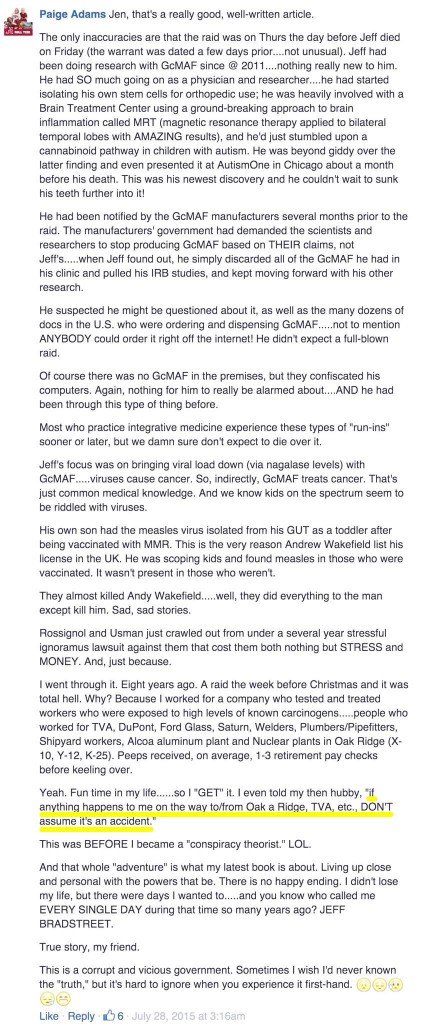 Paige Adams Jen, that's a really good, well-written article.

The only inaccuracies are that the raid was on Thurs the day before Jeff died on Friday (the warrant was dated a few days prior....not unusual). Jeff had been doing research with GcMAF since @ 2011....nothing really new to him. He had SO much going on as a physician and researcher....he had started isolating his own stem cells for orthopedic use; he was heavily involved with a Brain Treatment Center using a ground-breaking approach to brain inflammation called MRT (magnetic resonance therapy applied to bilateral temporal lobes with AMAZING results), and he'd just stumbled upon a cannabinoid pathway in children with autism. He was beyond giddy over the latter finding and even presented it at AutismOne in Chicago about a month before his death. This was his newest discovery and he couldn't wait to sunk his teeth further into it!

He had been notified by the GcMAF manufacturers several months prior to the raid. The manufacturers' government had demanded the scientists and researchers to stop producing GcMAF based on THEIR claims, not Jeff's.....when Jeff found out, he simply discarded all of the GcMAF he had in his clinic and pulled his IRB studies, and kept moving forward with his other research.

He suspected he might be questioned about it, as well as the many dozens of docs in the U.S. who were ordering and dispensing GcMAF.....not to mention ANYBODY could order it right off the internet! He didn't expect a full-blown raid.

Of course there was no GcMAF in the premises, but they confiscated his computers. Again, nothing for him to really be alarmed about....AND he had been through this type of thing before.

Most who practice integrative medicine experience these types of "run-ins" sooner or later, but we damn sure don't expect to die over it.

Jeff's focus was on bringing viral load down (via nagalase levels) with GcMAF.....viruses cause cancer. So, indirectly, GcMAF treats cancer. That's just common medical knowledge. And we know kids on the spectrum seem to be riddled with viruses.

His own son had the measles virus isolated from his GUT as a toddler after being vaccinated with MMR. This is the very reason Andrew Wakefield list his license in the UK. He was scoping kids and found measles in those who were vaccinated. It wasn't present in those who weren't.

They almost killed Andy Wakefield.....well, they did everything to the man except kill him. Sad, sad stories.

Rossignol and Usman just crawled out from under a several year stressful ignoramus lawsuit against them that cost them both nothing but STRESS and MONEY. And, just because.

I went through it. Eight years ago. A raid the week before Christmas and it was total hell. Why? Because I worked for a company who tested and treated workers who were exposed to high levels of known carcinogens.....people who worked for TVA, DuPont, Ford Glass, Saturn, Welders, Plumbers/Pipefitters, Shipyard workers, Alcoa aluminum plant and Nuclear plants in Oak Ridge (X-10, Y-12, K-25). Peeps received, on average, 1-3 retirement pay checks before keeling over.

Yeah. Fun time in my life......so I "GET" it. I even told my then hubby, "if anything happens to me on the way to/from Oak a Ridge, TVA, etc., DON'T assume it's an accident."

This was BEFORE I became a "conspiracy theorist." LOL.

And that whole "adventure" is what my latest book is about. Living up close and personal with the powers that be. There is no happy ending. I didn't lose my life, but there were days I wanted to.....and you know who called me EVERY SINGLE DAY during that time so many years ago? JEFF BRADSTREET.

True story, my friend.

This is a corrupt and vicious government. Sometimes I wish I'd never known the "truth," but it's hard to ignore when you experience it first-hand.

Like · Reply · 6 · July 28, 2015 at 3:16am